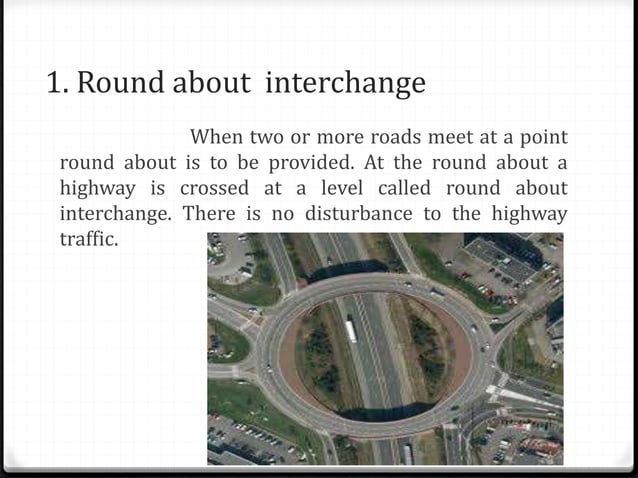 1. Round about interchange

When two or more roads meet at a point round about is to be provided. At the round about a highway is crossed at a level called round about interchange. There is no disturbance to the highway traffic.